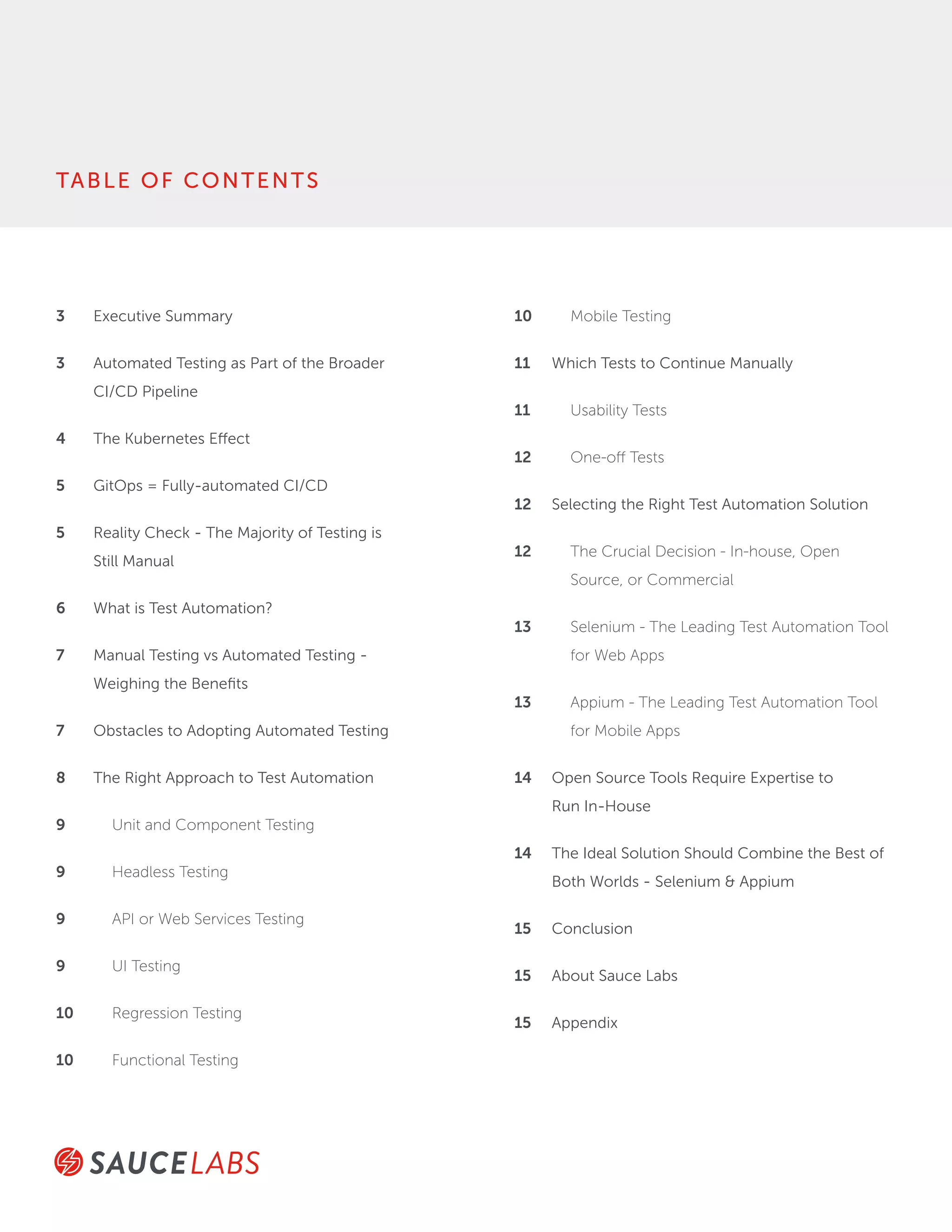 TABLE OF CONTENTS

3 Executive Summary

3 Automated Testing as Part of the Broader CI/CD Pipeline

4 The Kubernetes Effect

5 GitOps = Fully-automated CI/CD

5 Reality Check - The Majority of Testing is Still Manual

6 What is Test Automation?

7 Manual Testing vs Automated Testing - Weighing the Benefits

7 Obstacles to Adopting Automated Testing

8 The Right Approach to Test Automation

9 Unit and Component Testing

9 Headless Testing

9 API or Web Services Testing

9 UI Testing

10 Regression Testing

10 Functional Testing

10 Mobile Testing

11 Which Tests to Continue Manually

11 Usability Tests

12 One-off Tests

12 Selecting the Right Test Automation Solution

12 The Crucial Decision - In-house, Open Source, or Commercial

13 Selenium - The Leading Test Automation Tool for Web Apps

13 Appium - The Leading Test Automation Tool for Mobile Apps

14 Open Source Tools Require Expertise to Run In-House

14 The Ideal Solution Should Combine the Best of Both Worlds - Selenium & Appium

15 Conclusion

15 About Sauce Labs

15 Appendix

SAUCELABS